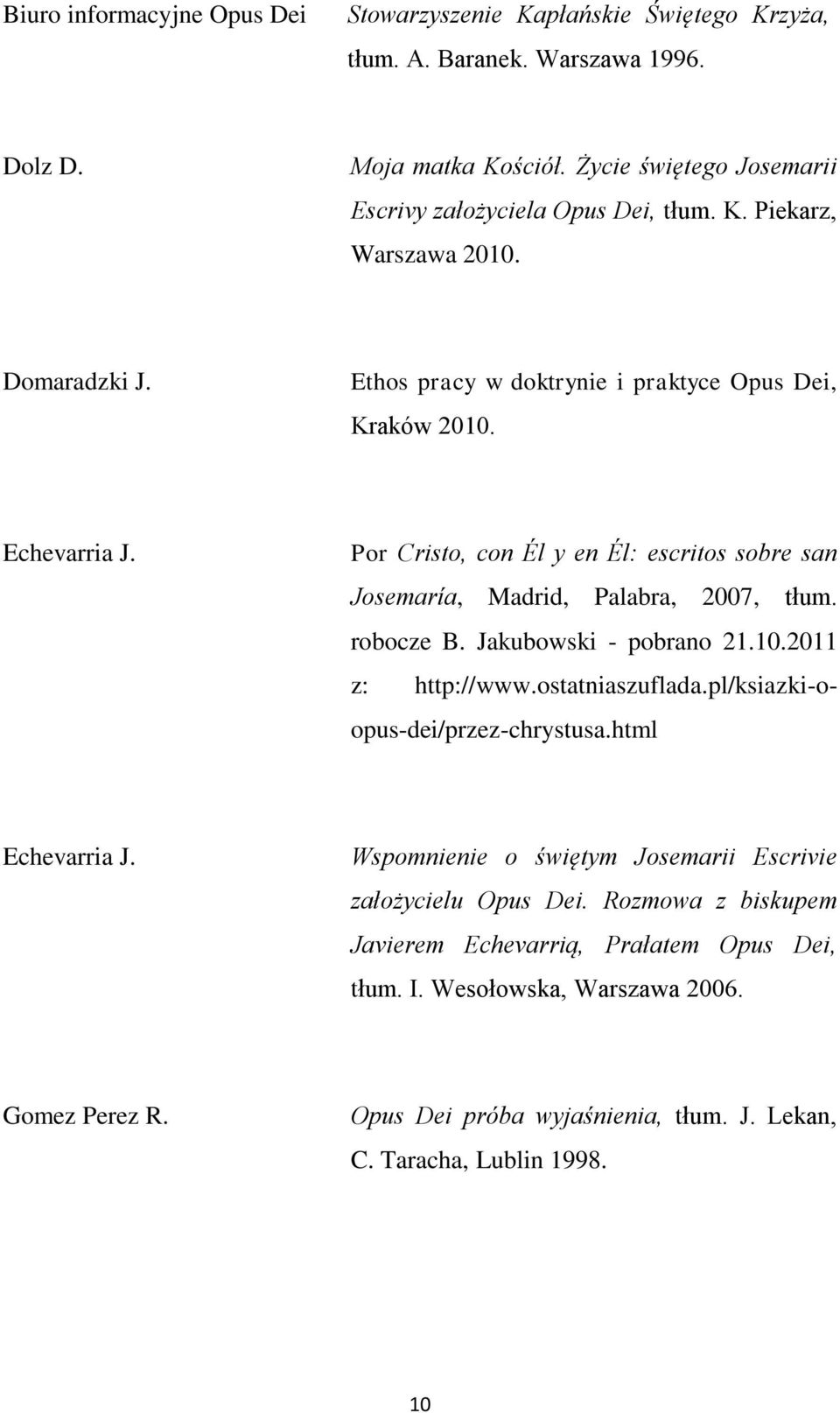 Biuro informacyjne Opus Dei

Stowarzyszenie Kapłańskie Świętego Krzyża, tłum. A. Baranek. Warszawa 1996.

Dolz D.

Moja matka Kościół. Życie świętego Josemarii Escrivy założyciela Opus Dei, tłum. K. Piekarz, Warszawa 2010.

Domaradzki J.

Ethos pracy w doktrynie i praktyce Opus Dei, Kraków 2010.

Echevarria J.

Por Cristo, con Él y en Él: escritos sobre san Josemaría, Madrid, Palabra, 2007, tłum. robocze B. Jakubowski - pobrano 21.10.2011 z: http://www.ostatniaszuflada.pl/ksiazki-o-opus-dei/przez-chrystusa.html

Echevarria J.

Wspomnienie o świętym Josemarii Escrivie założycielu Opus Dei. Rozmowa z biskupem Javierem Echevarrią, Prałatem Opus Dei, tłum. I. Wesołowska, Warszawa 2006.

Gomez Perez R.

Opus Dei próba wyjaśnienia, tłum. J. Lekan, C. Taracha, Lublin 1998.

10